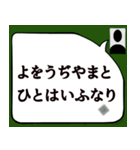 よをうぢやまと
ひとはいふなり